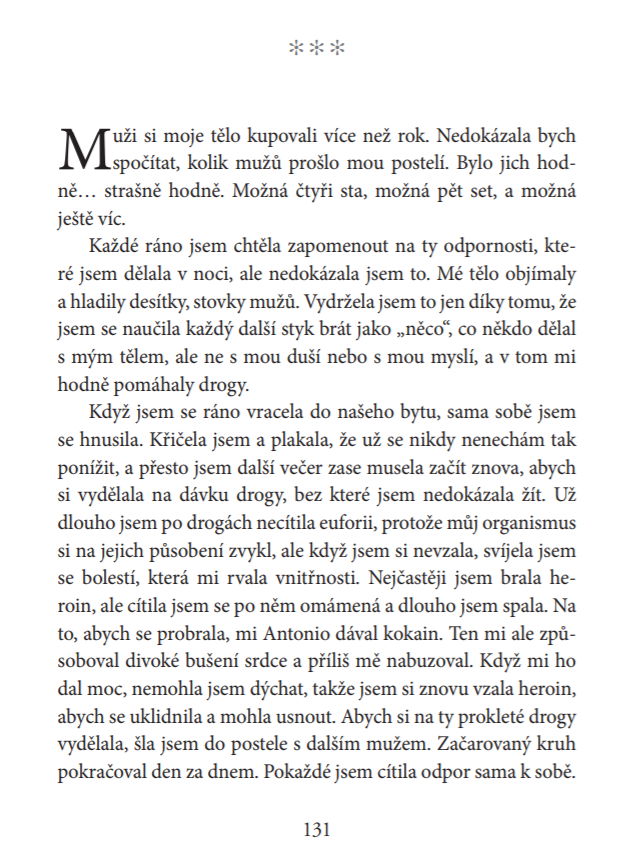 ***

Muži si moje tělo kupovali více než rok. Nedokázala bych spočítat, kolik mužů prošlo mou postelí. Bylo jich hodně… strašně hodně. Možná čtyři sta, možná pět set, a možná ještě víc.

Každé ráno jsem chtěla zapomenout na ty odpornosti, které jsem dělala v noci, ale nedokázala jsem to. Mé tělo objímaly a hladily desítky, stovky mužů. Vydržela jsem to jen díky tomu, že jsem se naučila každý další styk brát jako „něco“, co někdo dělal s mým tělem, ale ne s mou duší nebo s mou myslí, a v tom mi hodně pomáhaly drogy.

Když jsem se ráno vracela do našeho bytu, sama sobě jsem se hnusila. Křičela jsem a plakala, že už se nikdy nenechám tak ponížit, a přesto jsem další večer zase musela začít znova, abych si vydělala na dávku drogy, bez které jsem nedokázala žít. Už dlouho jsem po drogách necítila euforii, protože můj organismus si na jejich působení zvykl, ale když jsem si nevzala, svíjela jsem se bolestí, která mi rvala vnitřnosti. Nejčastěji jsem brala heroin, ale cítila jsem se po něm omámená a dlouho jsem spala. Na to, abych se probrala, mi Antonio dával kokain. Ten mi ale způsoboval divoké bušení srdce a příliš mě nabuzoval. Když mi ho dal moc, nemohla jsem dýchat, takže jsem si znovu vzala heroin, abych se uklidnila a mohla usnout. Abych si na ty prokleté drogy vydělala, šla jsem do postele s dalším mužem. Začarovaný kruh pokračoval den za dnem. Pokaždé jsem cítila odpor sama k sobě.

131